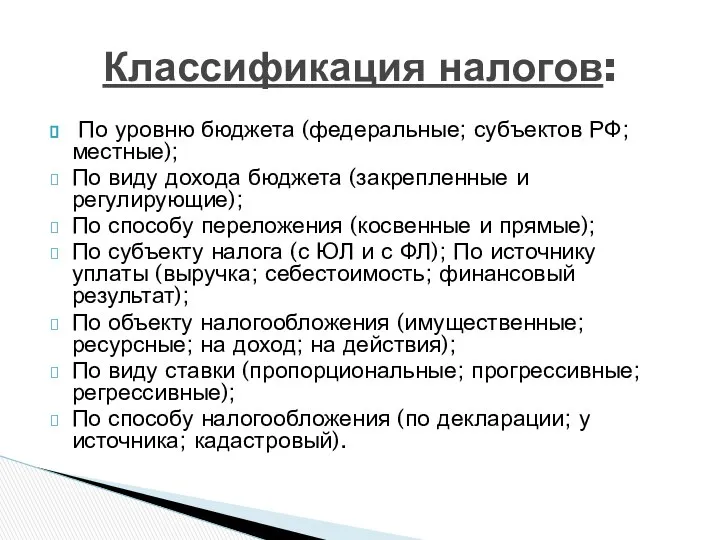 Классификация налогов:

По уровню бюджета (федеральные; субъектов РФ; местные);

По виду дохода бюджета (закрепленные и регулирующие);

По способу переложения (косвенные и прямые);

По субъекту налога (с ЮЛ и с ФЛ); По источнику уплаты (выручка; себестоимость; финансовый результат);

По объекту налогообложения (имущественные; ресурсные; на доход; на действия);

По виду ставки (пропорциональные; прогрессивные; регрессивные);

По способу налогообложения (по декларации; у источника; кадастровый).